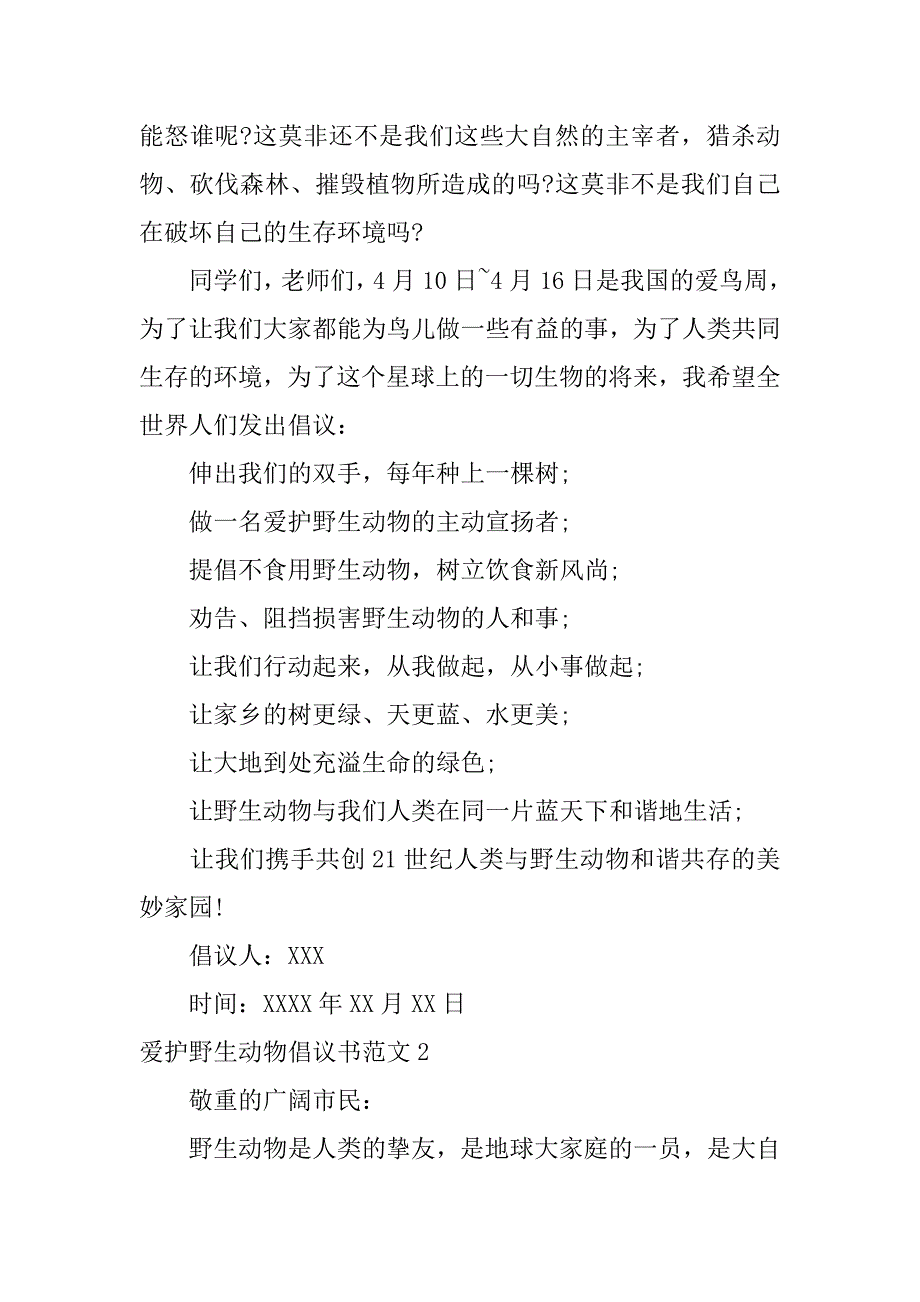 能怒谁呢?这莫非还不是我们这些大自然的主宰者，猎杀动物、砍伐森林、摧毁植物所造成的吗?这莫非不是我们自己在破坏自己的生存环境吗?

同学们，老师们，4 月 10 日~4 月 16 日是我国的爱鸟周，为了让我们大家都能为鸟儿做一些有益的事，为了人类共同生存的环境，为了这个星球上的一切生物的将来，我希望全世界人们发出倡议：

伸出我们的双手，每年种上一棵树;

做一名爱护野生动物的主动宣扬者;

提倡不食用野生动物，树立饮食新风尚;

劝告、阻挡损害野生动物的人和事;

让我们行动起来，从我做起，从小事做起;

让家乡的树更绿、天更蓝、水更美;

让大地到处充溢生命的绿色;

让野生动物与我们人类在同一片蓝天下和谐地生活;

让我们携手共创 21 世纪人类与野生动物和谐共存的美妙家园!

倡议人：XXX

时间：XXXX 年 XX 月 XX 日

爱护野生动物倡议书范文 2

敬重的广阔市民：

野生动物是人类的挚友，是地球大家庭的一员，是大自